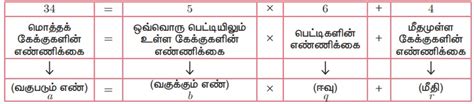 | 34 | = | 5 | × | 6 | + | 4 |
|---|---|---|---|---|---|---|
| மொத்தக் கேக்குகளின் எண்ணிக்கை | = | ஒவ்வொரு பெட்டியிலும் உள்ள கேக்குகளின் எண்ணிக்கை | × | பெட்டிகளின் எண்ணிக்கை | + | மீதமுள்ள கேக்குகளின் எண்ணிக்கை |
| ↓ | | ↓ | | ↓ | | ↓ |
| (வகுபடும் எண்) $a$ | = | (வகுக்கும் எண்) $b$ | × | (ஈவு) $q$ | + | (மீதி) $r$ |